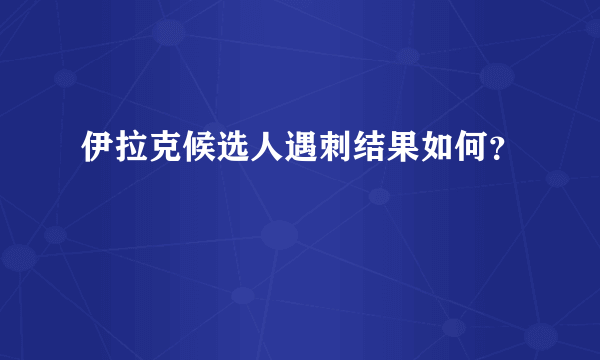 伊拉克候选人遇刺结果如何？